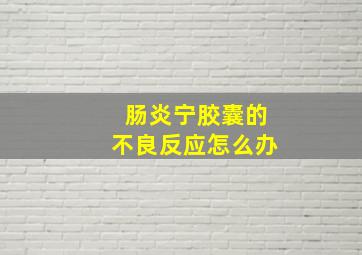 肠炎宁胶囊的
不良反应怎么办